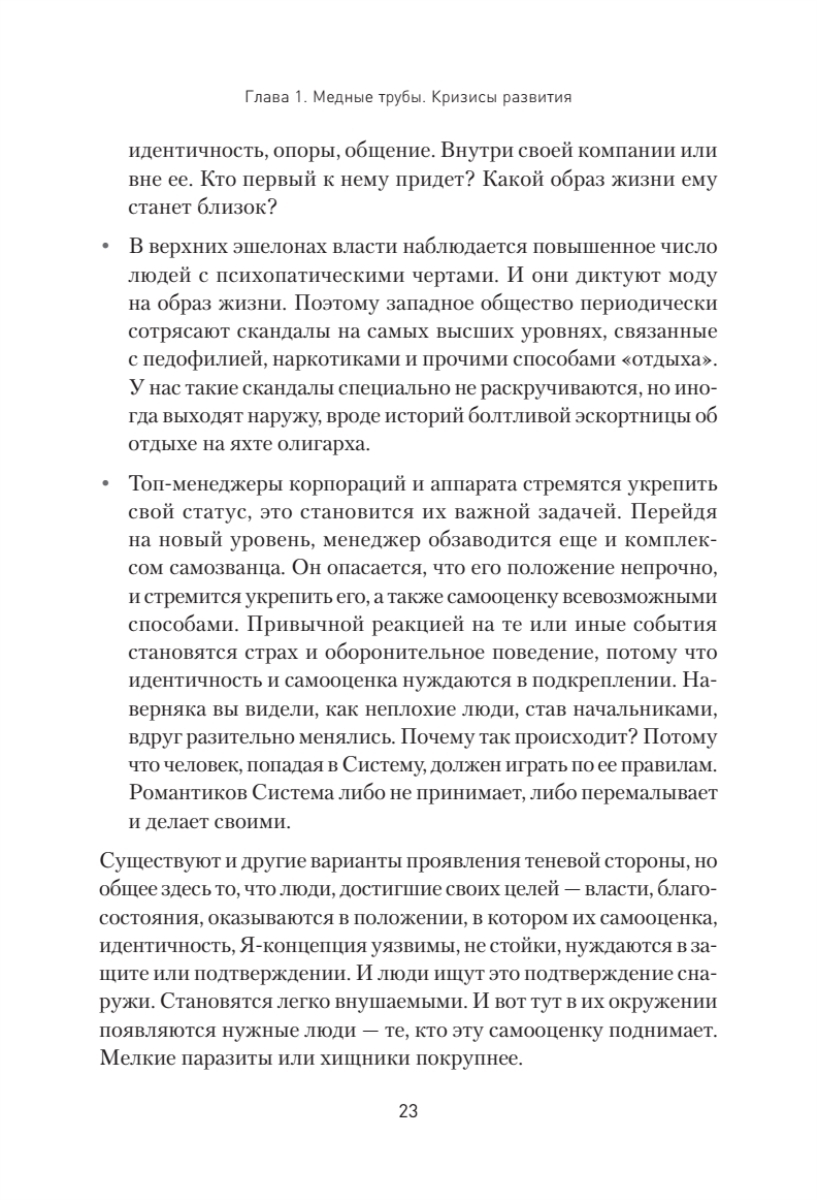 Глава 1. Медные трубы. Кризисы развития

идентичность, опоры, общение. Внутри своей компании или вне ее. Кто первый к нему придет? Какой образ жизни ему станет близок?

• В верхних эшелонах власти наблюдается повышенное число людей с психопатическими чертами. И они диктуют моду на образ жизни. Поэтому западное общество периодически сотрясают скандалы на самых высших уровнях, связанные с педофилией, наркотиками и прочими способами «отдыха». У нас такие скандалы специально не раскручиваются, но иногда выходят наружу, вроде историй болтливой эскортницы об отдыхе на яхте олигарха.

• Топ-менеджеры корпораций и аппарата стремятся укрепить свой статус, это становится их важной задачей. Перейдя на новый уровень, менеджер обзаводится еще и комплексом самозванца. Он опасается, что его положение непрочно, и стремится укрепить его, а также самооценку всевозможными способами. Привычной реакцией на те или иные события становятся страх и оборонительное поведение, потому что идентичность и самооценка нуждаются в подкреплении. Наверняка вы видели, как неплохие люди, став начальниками, вдруг разительно менялись. Почему так происходит? Потому что человек, попадая в Систему, должен играть по ее правилам. Романтиков Система либо не принимает, либо перемалывает и делает своими.

Существуют и другие варианты проявления теневой стороны, но общее здесь то, что люди, достигшие своих целей — власти, благосостояния, оказываются в положении, в котором их самооценка, идентичность, Я-концепция уязвимы, не стойки, нуждаются в защите или подтверждении. И люди ищут это подтверждение снаружи. Становятся легко внушаемыми. И вот тут в их окружении появляются нужные люди — те, кто эту самооценку поднимает. Мелкие паразиты или хищники покрупнее.

23